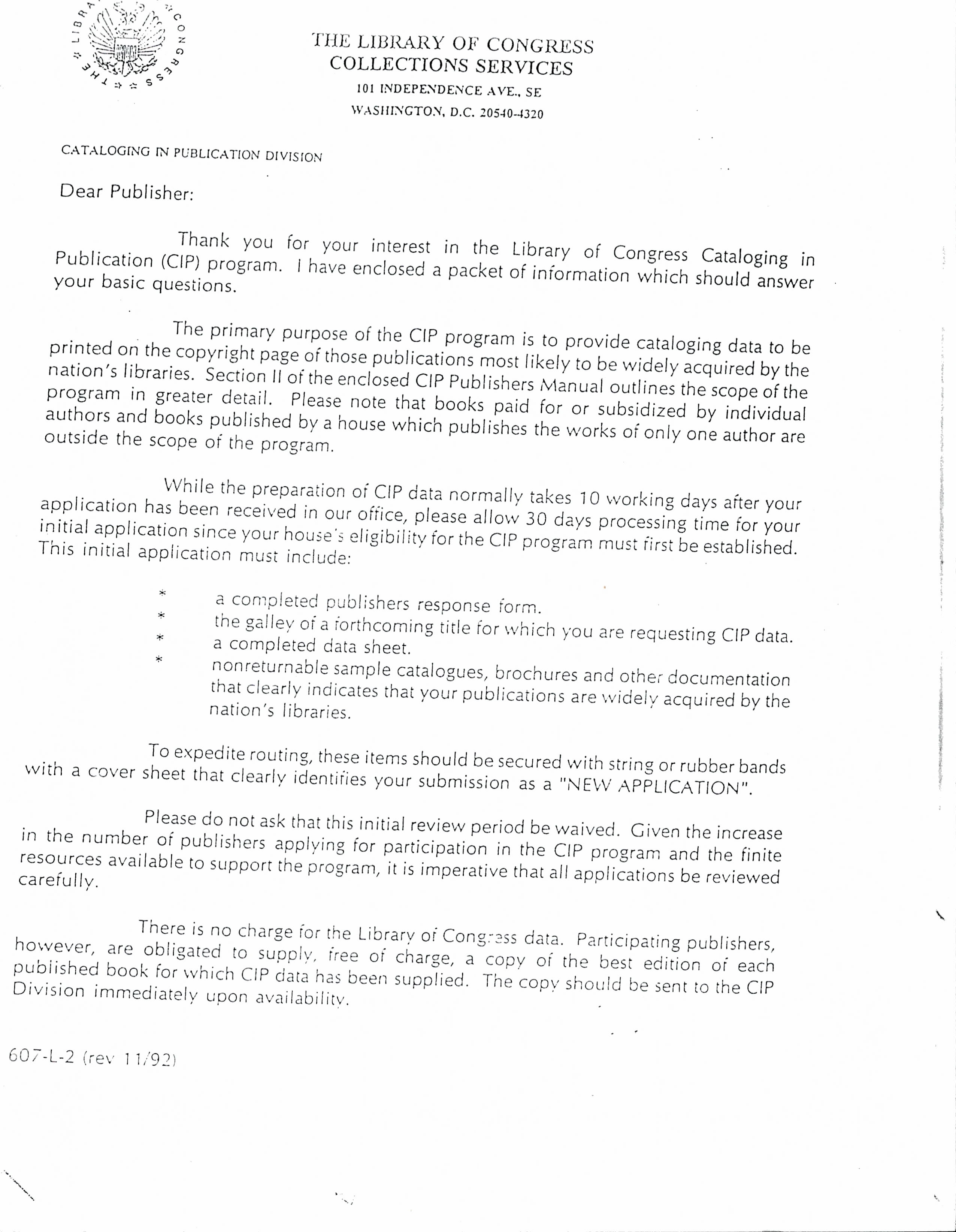 THE LIBRARY OF CONGRESS

THE LIBRARY OF CONGRESS
COLLECTIONS SERVICES
101 INDEPENDENCE AVE., SE
WASHINGTON, D.C. 20540-4320

CATALOGING IN PUBLICATION DIVISION

Dear Publisher:

Thank you for your interest in the Library of Congress Cataloging in Publication (CIP) program. I have enclosed a packet of information which should answer your basic questions.

The primary purpose of the CIP program is to provide cataloging data to be printed on the copyright page of those publications most likely to be widely acquired by the nation's libraries. Section II of the enclosed CIP Publishers Manual outlines the scope of the program in greater detail. Please note that books paid for or subsidized by individual authors and books published by a house which publishes the works of only one author are outside the scope of the program.

While the preparation of CIP data normally takes 10 working days after your application has been received in our office, please allow 30 days processing time for your initial application since your house's eligibility for the CIP program must first be established. This initial application must include:

* a completed publishers response form.
* the galley of a forthcoming title for which you are requesting CIP data.
* a completed data sheet.
* nonreturnable sample catalogues, brochures and other documentation that clearly indicates that your publications are widely acquired by the nation's libraries.

To expedite routing, these items should be secured with string or rubber bands with a cover sheet that clearly identifies your submission as a "NEW APPLICATION".

Please do not ask that this initial review period be waived. Given the increase in the number of publishers applying for participation in the CIP program and the finite resources available to support the program, it is imperative that all applications be reviewed carefully.

There is no charge for the Library of Congress data. Participating publishers, however, are obligated to supply, free of charge, a copy of the best edition of each published book for which CIP data has been supplied. The copy should be sent to the CIP Division immediately upon availability.

607-L-2 (rev 11/92)